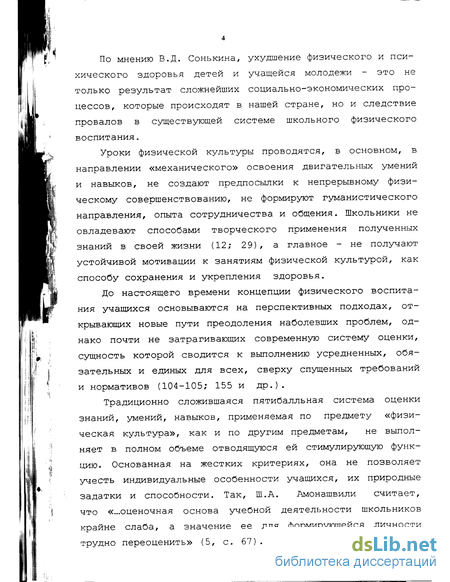 4

По мнению В.Д. Сонькина, ухудшение физического и психического здоровья детей и учащейся молодежи - это не только результат сложнейших социально-экономических процессов, которые происходят в нашей стране, но и следствие провалов в существующей системе школьного физического воспитания.

Уроки физической культуры проводятся, в основном, в направлении «механического» освоения двигательных умений и навыков, не создают предпосылки к непрерывному физическому совершенствованию, не формируют гуманистического направления, опыта сотрудничества и общения. Школьники не овладевают способами творческого применения полученных знаний в своей жизни (12; 29), а главное - не получают устойчивой мотивации к занятиям физической культурой, как способу сохранения и укрепления здоровья.

До настоящего времени концепции физического воспитания учащихся основываются на перспективных подходах, открывающих новые пути преодоления наболевших проблем, однако почти не затрагивающих современную систему оценки, сущность которой сводится к выполнению усредненных, обязательных и единых для всех, сверху спущенных требований и нормативов (104-105; 155 и др.).

Традиционно сложившаяся пятибалльная система оценки знаний, умений, навыков, применяемая по предмету «физическая культура», как и по другим предметам, не выполняет в полном объеме отводящуюся ей стимулирующую функцию. Основанная на жестких критериях, она не позволяет учесть индивидуальные особенности учащихся, их природные задатки и способности. Так, Ш.А. Амонашвили считает, что «…оценочная основа учебной деятельности школьников крайне слаба, а значение ее для формирующейся личности трудно переоценить» (5, с. 67).

dsLib.net
библиотека диссертаций